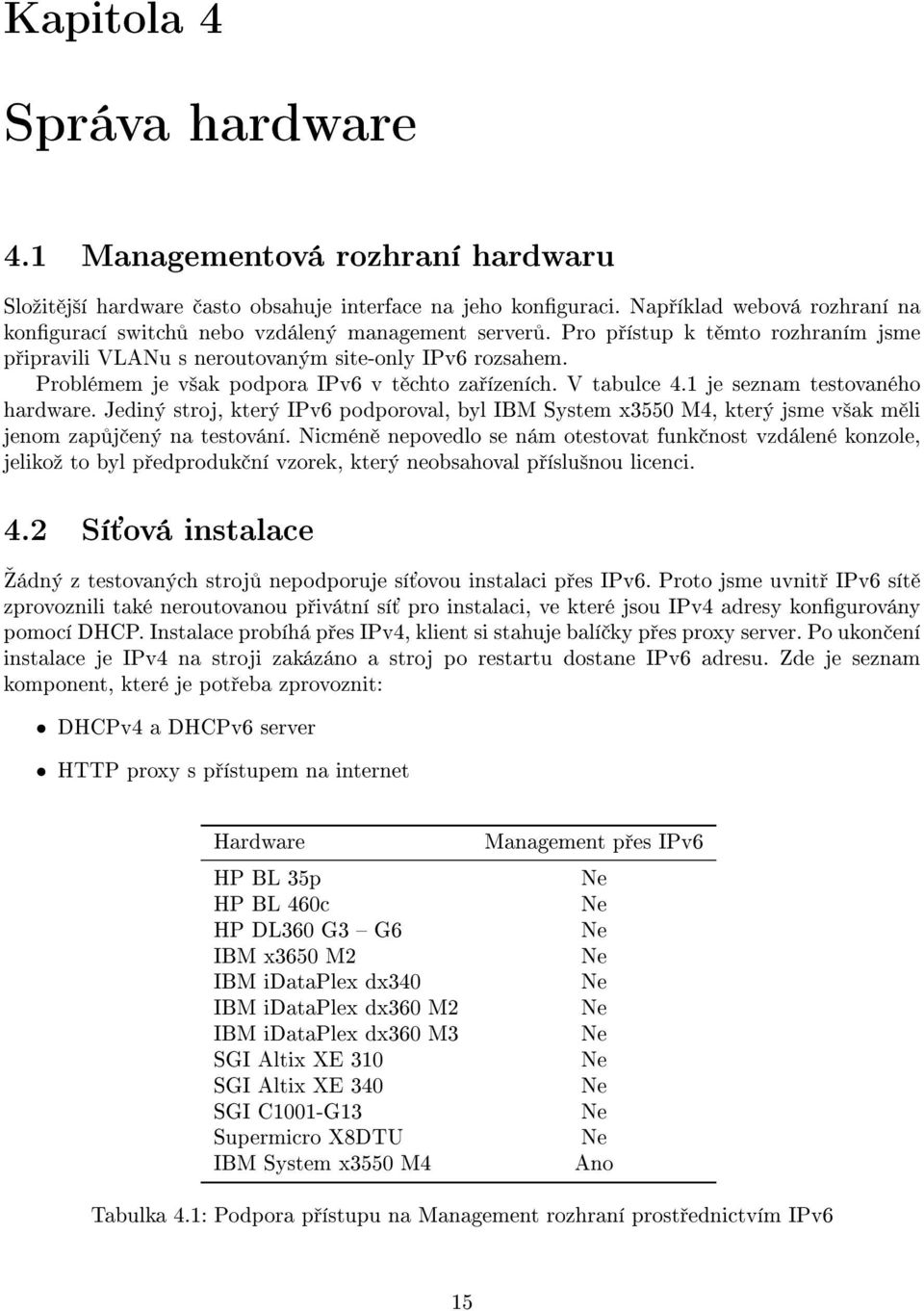 Kapitola 4

Správa hardware

4.1 Managementová rozhraní hardwaru

Složitější hardware často obsahuje interface na jeho konfiguraci. Například webová rozhraní na konfigurací switchů nebo vzdálený management serverů. Pro přístup k těmto rozhraním jsme připravili VLANu s neroutovaným site-only IPv6 rozsahem.
Problémem je však podpora IPv6 v těchto zařízeních. V tabulce 4.1 je seznam testovaného hardware. Jediný stroj, který IPv6 podporoval, byl IBM System x3550 M4, který jsme však měli jenom zapůjčený na testování. Nicméně nepovedlo se nám otestovat funkčnost vzdálené konzole, jelikož to byl předprodukční vzorek, který neobsahoval příslušnou licenci.

4.2 Síťová instalace

Žádný z testovaných strojů nepodporuje síťovou instalaci přes IPv6. Proto jsme uvnitř IPv6 sítě zprovoznili také neroutovanou přivátní síť pro instalaci, ve které jsou IPv4 adresy konfigurovány pomocí DHCP. Instalace probíhá přes IPv4, klient si stahuje balíčky přes proxy server. Po ukončení instalace je IPv4 na stroji zakázáno a stroj po restartu dostane IPv6 adresu. Zde je seznam komponent, které je potřeba zprovoznit:

• DHCPv4 a DHCPv6 server

• HTTP proxy s přístupem na internet

| Hardware | Management přes IPv6 |
|---|---|
| HP BL 35p | Ne |
| HP BL 460c | Ne |
| HP DL360 G3 – G6 | Ne |
| IBM x3650 M2 | Ne |
| IBM iDataPlex dx340 | Ne |
| IBM iDataPlex dx360 M2 | Ne |
| IBM iDataPlex dx360 M3 | Ne |
| SGI Altix XE 310 | Ne |
| SGI Altix XE 340 | Ne |
| SGI C1001-G13 | Ne |
| Supermicro X8DTU | Ne |
| IBM System x3550 M4 | Ano |

Tabulka 4.1: Podpora přístupu na Management rozhraní prostřednictvím IPv6

15